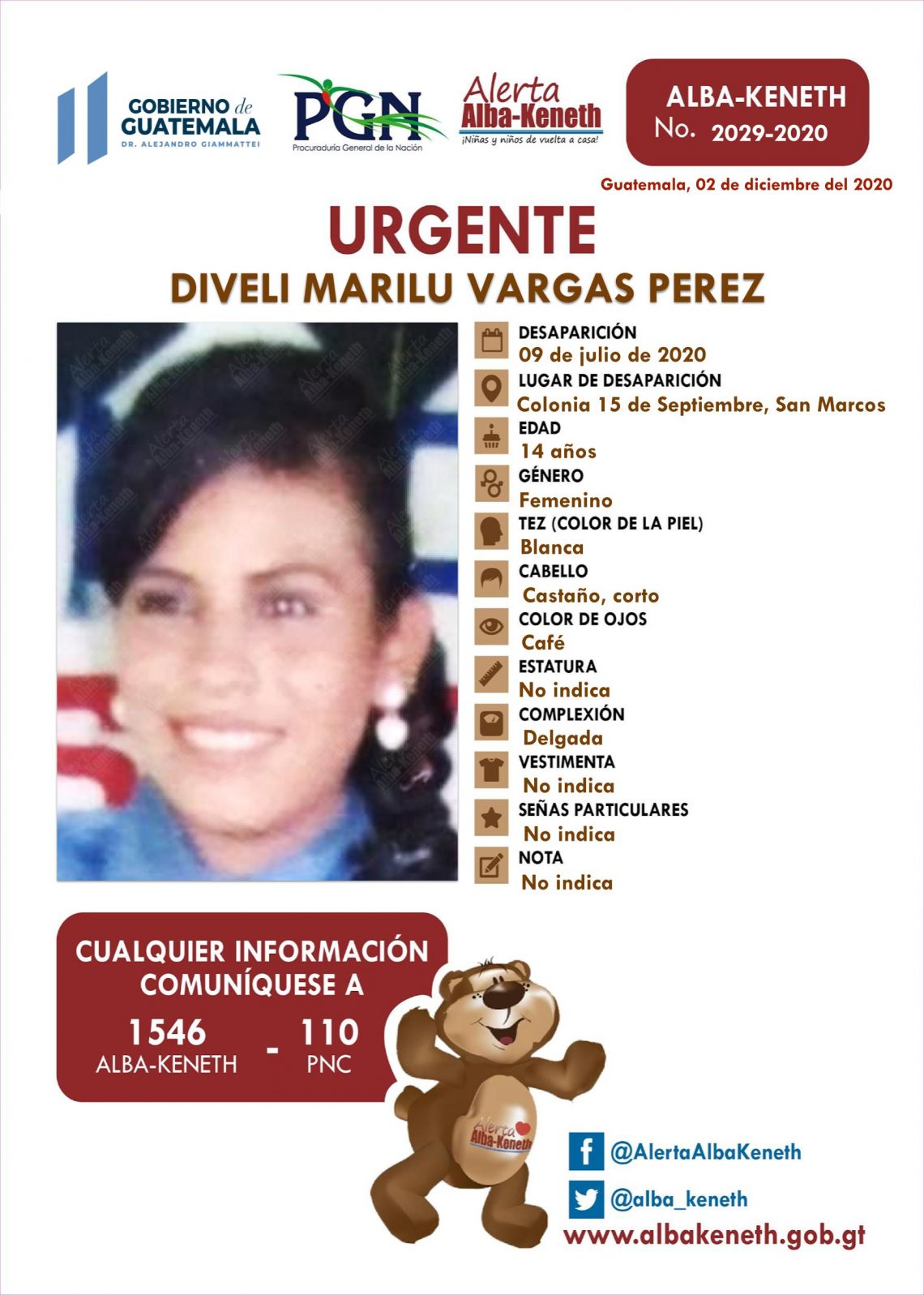 GOBIERNO de GUATEMALA
DR. ALEJANDRO GIAMMATTEI

PGN
Procuraduría General de la Nación

Alerta Alba-Keneth
¡Niñas y niños de vuelta a casa!

ALBA-KENETH
No. 2029-2020

Guatemala, 02 de diciembre del 2020

URGENTE

DIVELI MARILU VARGAS PEREZ

DESAPARICIÓN
09 de julio de 2020

LUGAR DE DESAPARICIÓN
Colonia 15 de Septiembre, San Marcos

EDAD
14 años

GÉNERO
Femenino

TEZ (COLOR DE LA PIEL)
Blanca

CABELLO
Castaño, corto

COLOR DE OJOS
Café

ESTATURA
No indica

COMPLEXIÓN
Delgada

VESTIMENTA
No indica

SEÑAS PARTICULARES
No indica

NOTA
No indica

CUALQUIER INFORMACIÓN COMUNÍQUESE A

1546
ALBA-KENETH
-
110
PNC

Alerta Alba-Keneth

@AlertaAlbaKeneth

@alba_keneth

www.albakeneth.gob.gt

Alerta Alba-Keneth